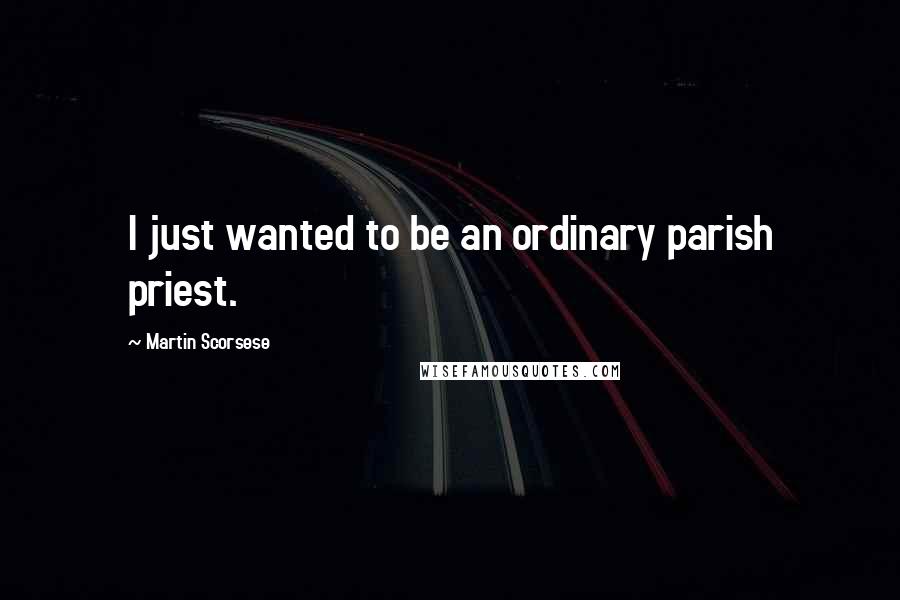 I just wanted to be an ordinary parish priest.

~ Martin Scorsese

WISEFAMOUSQUOTES.COM